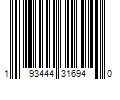 1 93444 31694 0